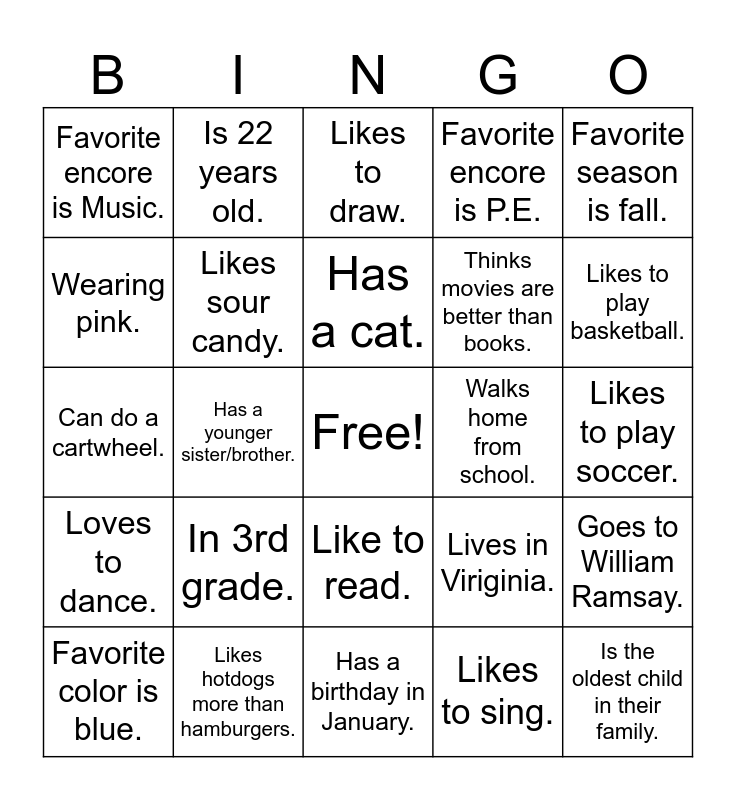 | B | I | N | G | O |
|---|---|---|---|---|
| Favorite encore is Music. | Is 22 years old. | Likes to draw. | Favorite encore is P.E. | Favorite season is fall. |
| Wearing pink. | Likes sour candy. | Has a cat. | Thinks movies are better than books. | Likes to play basketball. |
| Can do a cartwheel. | Has a younger sister/brother. | Free! | Walks home from school. | Likes to play soccer. |
| Loves to dance. | In 3rd grade. | Like to read. | Lives in Viriginia. | Goes to William Ramsay. |
| Favorite color is blue. | Likes hotdogs more than hamburgers. | Has a birthday in January. | Likes to sing. | Is the oldest child in their family. |